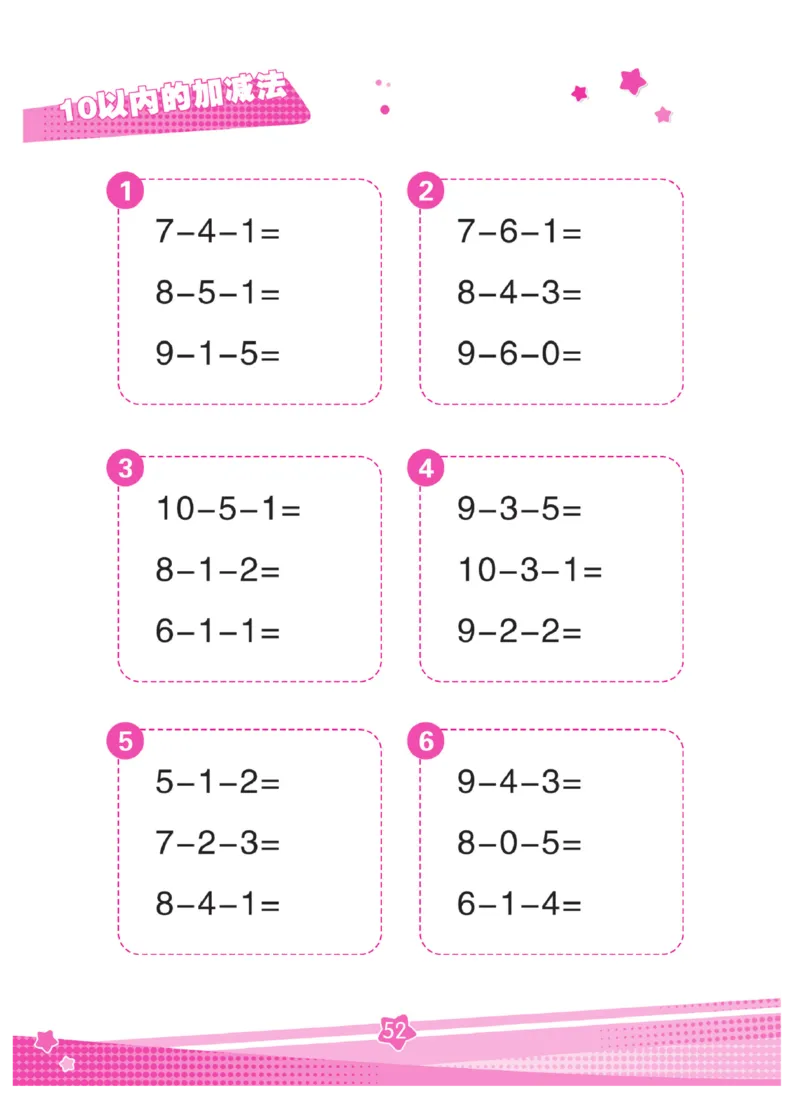 10以内的加减法

1
$7-4-1=$
$8-5-1=$
$9-1-5=$

2
$7-6-1=$
$8-4-3=$
$9-6-0=$

3
$10-5-1=$
$8-1-2=$
$6-1-1=$

4
$9-3-5=$
$10-3-1=$
$9-2-2=$

5
$5-1-2=$
$7-2-3=$
$8-4-1=$

6
$9-4-3=$
$8-0-5=$
$6-1-4=$

52